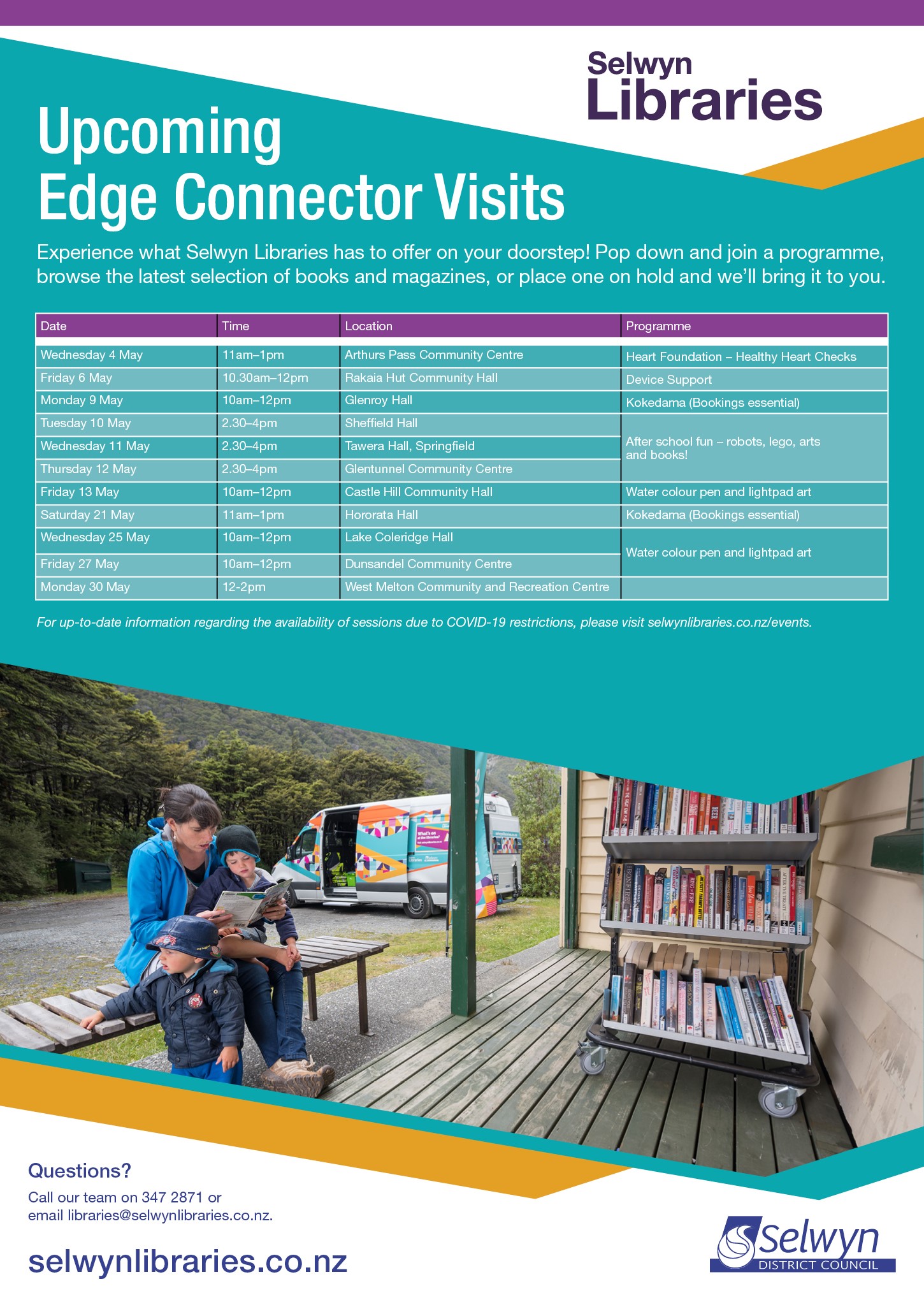 Selwyn
Libraries

Upcoming
Edge Connector Visits

Experience what Selwyn Libraries has to offer on your doorstep! Pop down and join a programme, browse the latest selection of books and magazines, or place one on hold and we'll bring it to you.

| Date | Time | Location | Programme |
|---|---|---|---|
| Wednesday 4 May | 11am–1pm | Arthurs Pass Community Centre | Heart Foundation – Healthy Heart Checks |
| Friday 6 May | 10.30am–12pm | Rakaia Hut Community Hall | Device Support |
| Monday 9 May | 10am–12pm | Glenroy Hall | Kokedama (Bookings essential) |
| Tuesday 10 May | 2.30–4pm | Sheffield Hall | After school fun – robots, lego, arts and books! |
| Wednesday 11 May | 2.30–4pm | Tawera Hall, Springfield | |
| Thursday 12 May | 2.30–4pm | Glentunnel Community Centre | |
| Friday 13 May | 10am–12pm | Castle Hill Community Hall | Water colour pen and lightpad art |
| Saturday 21 May | 11am–1pm | Hororata Hall | Kokedama (Bookings essential) |
| Wednesday 25 May | 10am–12pm | Lake Coleridge Hall | Water colour pen and lightpad art |
| Friday 27 May | 10am–12pm | Dunsandel Community Centre | |
| Monday 30 May | 12-2pm | West Melton Community and Recreation Centre | |

For up-to-date information regarding the availability of sessions due to COVID-19 restrictions, please visit selwynlibraries.co.nz/events.

Questions?
Call our team on 347 2871 or
email libraries@selwynlibraries.co.nz.

selwynlibraries.co.nz

Selwyn
DISTRICT COUNCIL